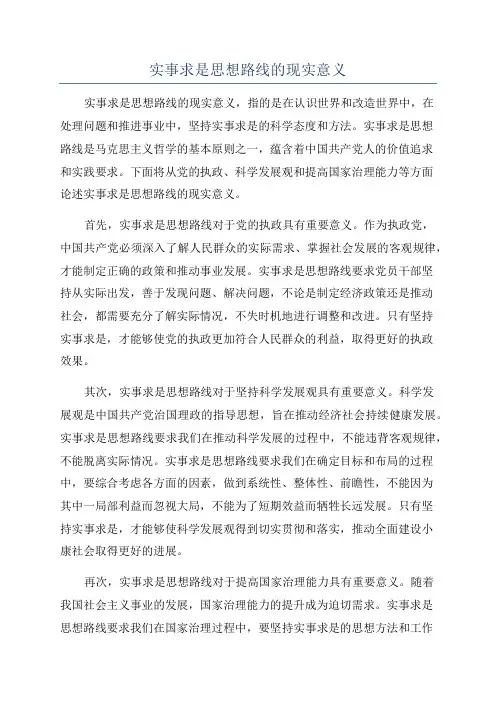 实事求是思想路线的现实意义

实事求是思想路线的现实意义，指的是在认识世界和改造世界中，在处理问题和推进事业中，坚持实事求是的科学态度和方法。实事求是思想路线是马克思主义哲学的基本原则之一，蕴含着中国共产党人的价值追求和实践要求。下面将从党的执政、科学发展观和提高国家治理能力等方面论述实事求是思想路线的现实意义。

首先，实事求是思想路线对于党的执政具有重要意义。作为执政党，中国共产党必须深入了解人民群众的实际需求、掌握社会发展的客观规律，才能制定正确的政策和推动事业发展。实事求是思想路线要求党员干部坚持从实际出发，善于发现问题、解决问题，不论是制定经济政策还是推动社会，都需要充分了解实际情况，不失时机地进行调整和改进。只有坚持实事求是，才能够使党的执政更加符合人民群众的利益，取得更好的执政效果。

其次，实事求是思想路线对于坚持科学发展观具有重要意义。科学发展观是中国共产党治国理政的指导思想，旨在推动经济社会持续健康发展。实事求是思想路线要求我们在推动科学发展的过程中，不能违背客观规律，不能脱离实际情况。实事求是思想路线要求我们在确定目标和布局的过程中，要综合考虑各方面的因素，做到系统性、整体性、前瞻性，不能因为其中一局部利益而忽视大局，不能为了短期效益而牺牲长远发展。只有坚持实事求是，才能够使科学发展观得到切实贯彻和落实，推动全面建设小康社会取得更好的进展。

再次，实事求是思想路线对于提高国家治理能力具有重要意义。随着我国社会主义事业的发展，国家治理能力的提升成为迫切需求。实事求是思想路线要求我们在国家治理过程中，要坚持实事求是的思想方法和工作